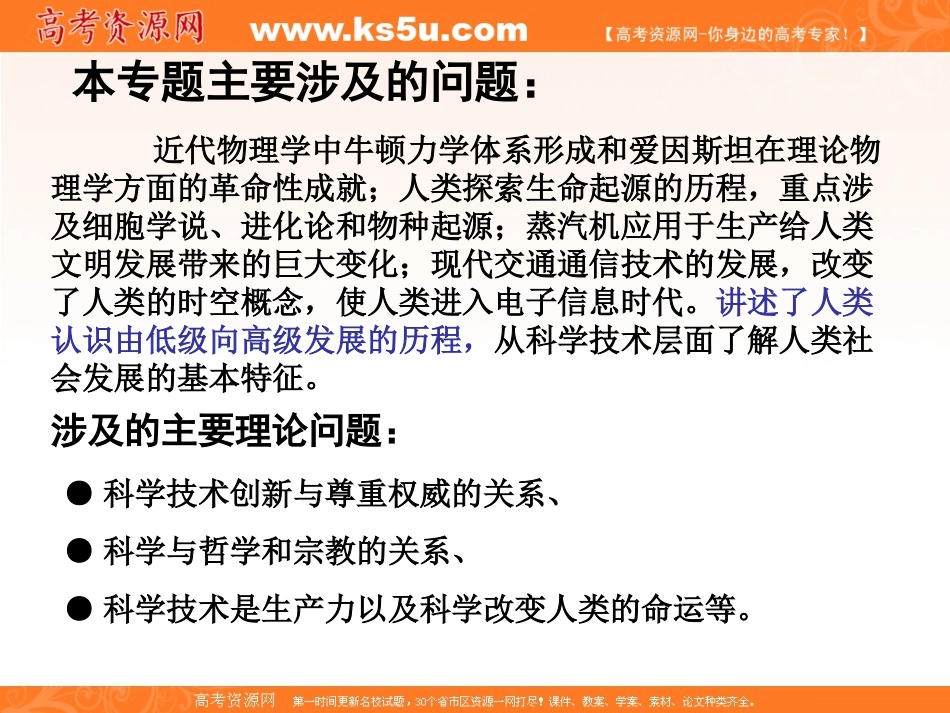 高考资源网 www.ks5u.com 【高考资源网-你身边的高考专家！】

本专题主要涉及的问题：

近代物理学中牛顿力学体系形成和爱因斯坦在理论物理学方面的革命性成就；人类探索生命起源的历程，重点涉及细胞学说、进化论和物种起源；蒸汽机应用于生产给人类文明发展带来的巨大变化；现代交通通信技术的发展，改变了人类的时空概念，使人类进入电子信息时代。讲述了人类认识由低级向高级发展的历程，从科学技术层面了解人类社会发展的基本特征。

涉及的主要理论问题：

● 科学技术创新与尊重权威的关系、

● 科学与哲学和宗教的关系、

● 科学技术是生产力以及科学改变人类的命运等。

高考资源网 第一时间更新名校试题，30个省市区资源一网打尽！课件、教案、学案、素材、论文种类齐全。